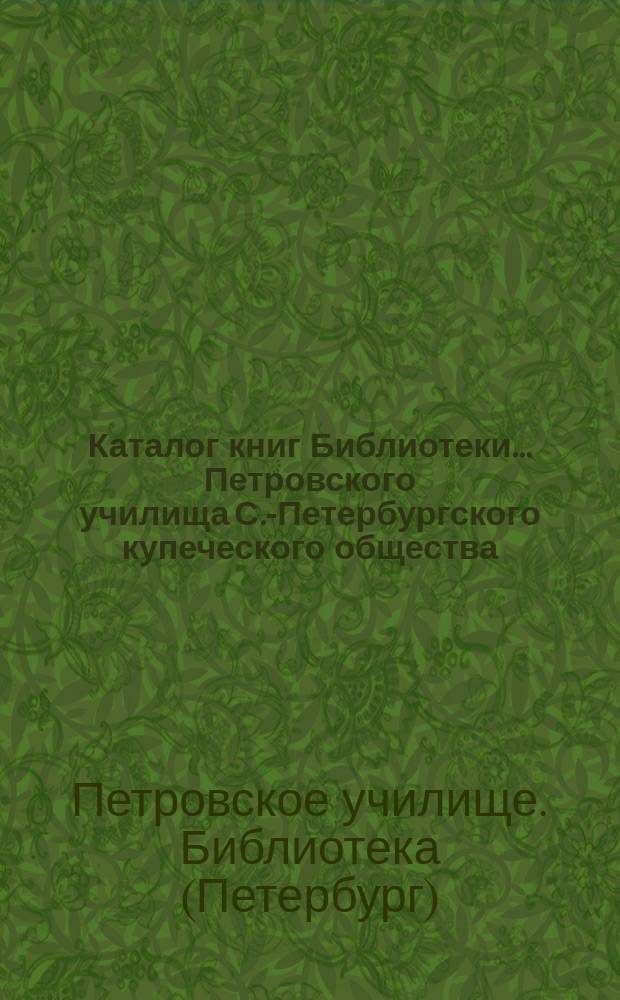 Каталог книг Библиотеки... Петровского училища С.-Петербургского купеческого общества

Петровское училище. Библиотека (Петербург)